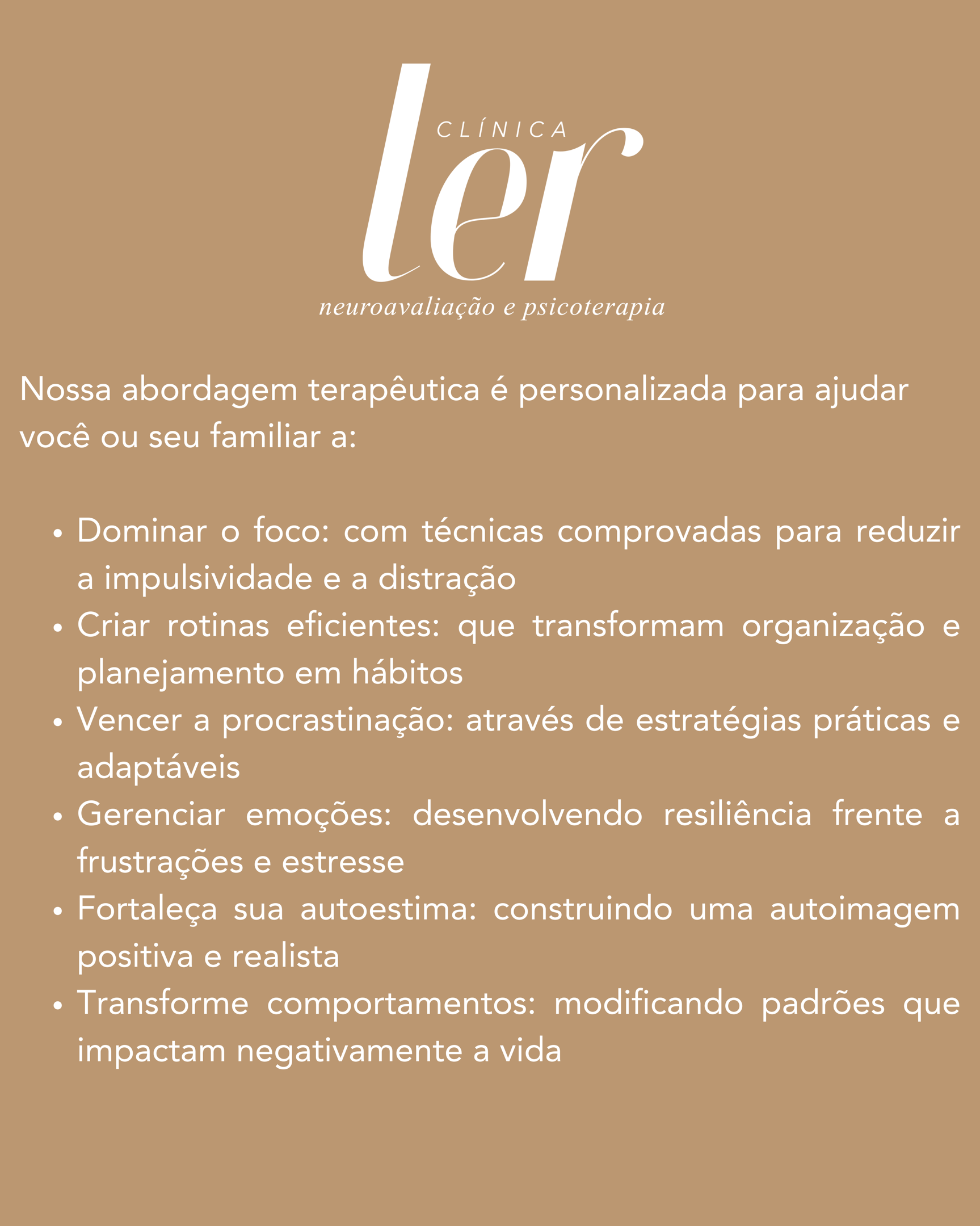 CLÍNICA
ler
neuroavaliação e psicoterapia

Nossa abordagem terapêutica é personalizada para ajudar você ou seu familiar a:

• Dominar o foco: com técnicas comprovadas para reduzir a impulsividade e a distração
• Criar rotinas eficientes: que transformam organização e planejamento em hábitos
• Vencer a procrastinação: através de estratégias práticas e adaptáveis
• Gerenciar emoções: desenvolvendo resiliência frente a frustrações e estresse
• Fortaleça sua autoestima: construindo uma autoimagem positiva e realista
• Transforme comportamentos: modificando padrões que impactam negativamente a vida